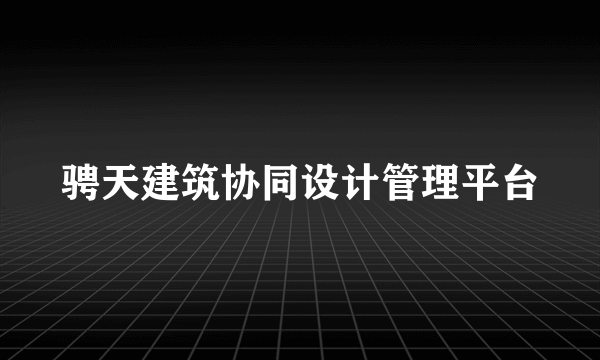 骋天建筑协同设计管理平台